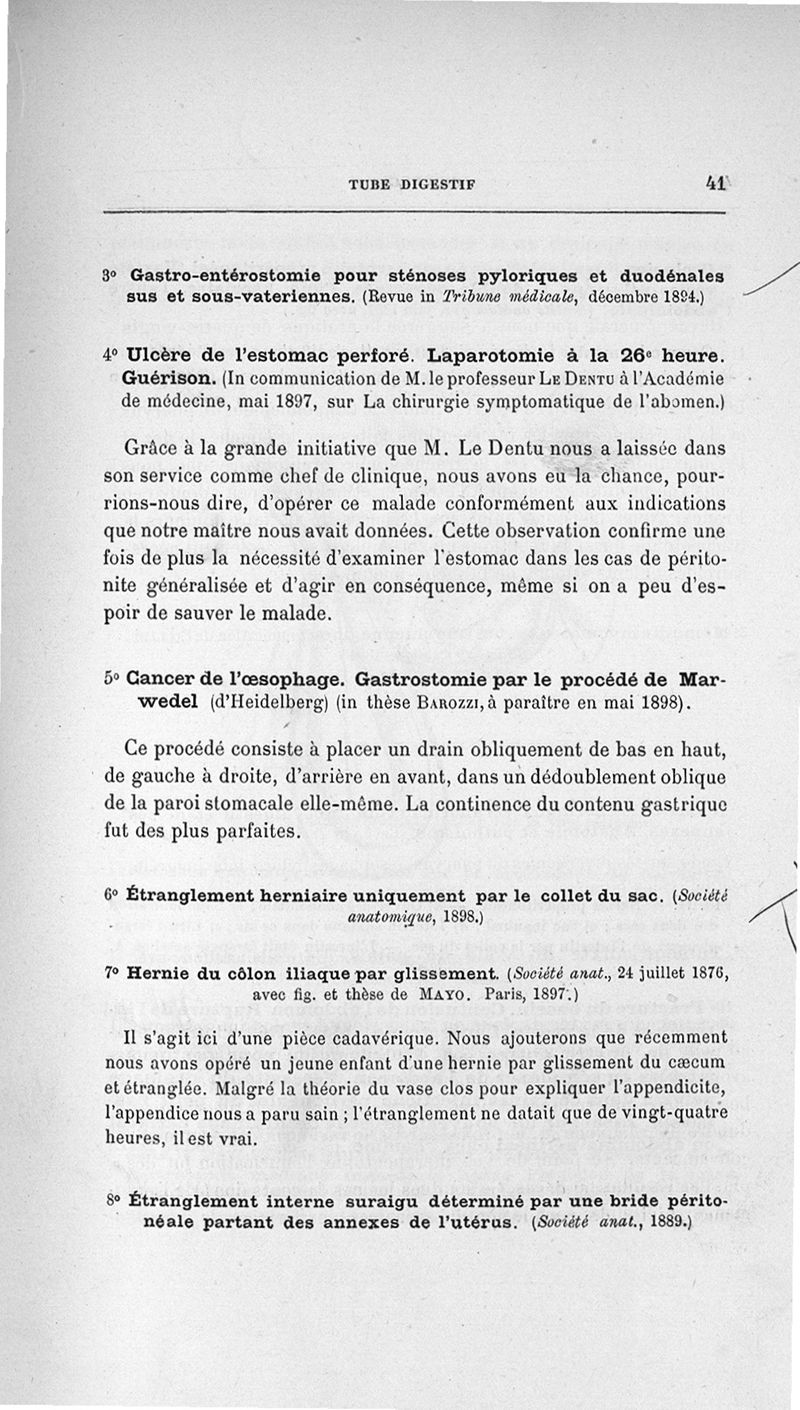 TUBE DIGESTIF 41

3° Gastro-entérostomie pour sténoses pyloriques et duodénales sus et sous-vateriennes. (Revue in Tribune médicale, décembre 1894.)

4° Ulcère de l'estomac perforé. Laparotomie à la 26e heure. Guérison. (In communication de M. le professeur Le Dentu à l'Académie de médecine, mai 1897, sur La chirurgie symptomatique de l'abomen.)

Grâce à la grande initiative que M. Le Dentu nous a laissée dans son service comme chef de clinique, nous avons eu la chance, pourrions-nous dire, d'opérer ce malade conformément aux indications que notre maître nous avait données. Cette observation confirme une fois de plus la nécessité d'examiner l'estomac dans les cas de péritonite généralisée et d'agir en conséquence, même si on a peu d'espoir de sauver le malade.

5° Cancer de l'œsophage. Gastrostomie par le procédé de Marwedel (d'Heidelberg) (in thèse Barozzi, à paraître en mai 1898).

Ce procédé consiste à placer un drain obliquement de bas en haut, de gauche à droite, d'arrière en avant, dans un dédoublement oblique de la paroi stomacale elle-même. La continence du contenu gastrique fut des plus parfaites.

6° Étranglement herniaire uniquement par le collet du sac. (Société anatomique, 1898.)

7° Hernie du côlon iliaque par glissement. (Société anat., 24 juillet 1876, avec fig. et thèse de Mayo. Paris, 1897.)

Il s'agit ici d'une pièce cadavérique. Nous ajouterons que récemment nous avons opéré un jeune enfant d'une hernie par glissement du cæcum et étranglée. Malgré la théorie du vase clos pour expliquer l'appendicite, l'appendice nous a paru sain ; l'étranglement ne datait que de vingt-quatre heures, il est vrai.

8° Étranglement interne suraigu déterminé par une bride péritonéale partant des annexes de l'utérus. (Société anat., 1889.)